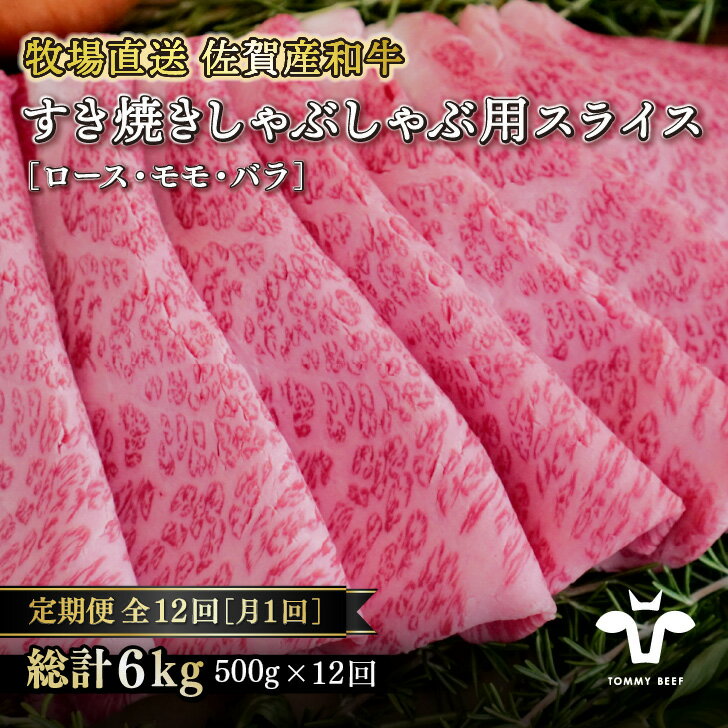 牧場直送 佐賀産和牛
すき焼きしゃぶしゃぶ用スライス
［ロース・モモ・バラ］

定期便 全12回［月1回］
総計6kg 500g×12回

TOMMY BEEF